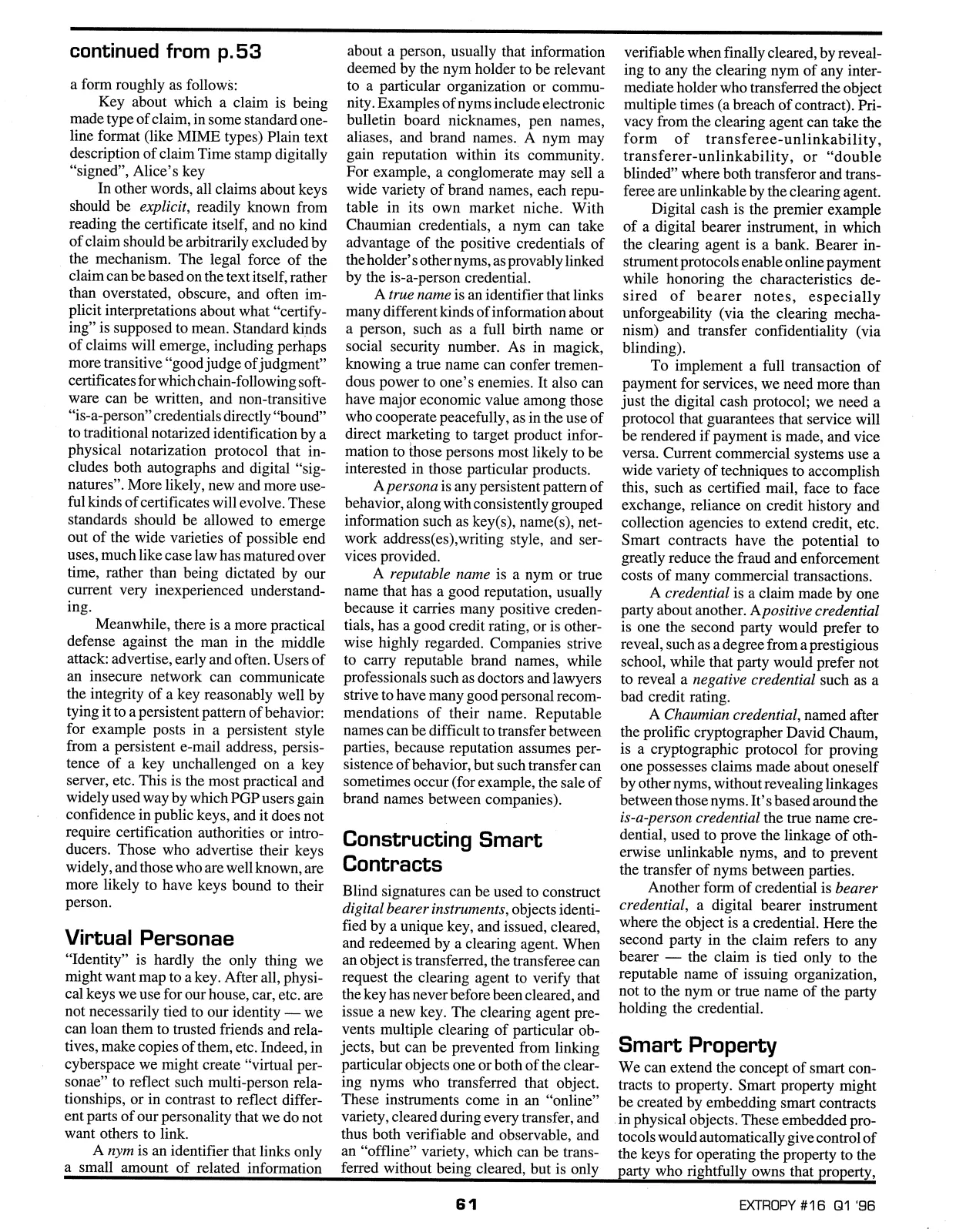 continued from p.53

a form roughly as follows:

Key about which a claim is being made type of claim, in some standard one-line format (like MIME types) Plain text description of claim Time stamp digitally "signed", Alice's key

In other words, all claims about keys should be explicit, readily known from reading the certificate itself, and no kind of claim should be arbitrarily excluded by the mechanism. The legal force of the claim can be based on the text itself, rather than overstated, obscure, and often implicit interpretations about what "certifying" is supposed to mean. Standard kinds of claims will emerge, including perhaps more transitive "good judge of judgment" certificates for which chain-following software can be written, and non-transitive "is-a-person" credentials directly "bound" to traditional notarized identification by a physical notarization protocol that includes both autographs and digital "signatures". More likely, new and more useful kinds of certificates will evolve. These standards should be allowed to emerge out of the wide varieties of possible end uses, much like case law has matured over time, rather than being dictated by our current very inexperienced understanding.

Meanwhile, there is a more practical defense against the man in the middle attack: advertise, early and often. Users of an insecure network can communicate the integrity of a key reasonably well by tying it to a persistent pattern of behavior: for example posts in a persistent style from a persistent e-mail address, persistence of a key unchallenged on a key server, etc. This is the most practical and widely used way by which PGP users gain confidence in public keys, and it does not require certification authorities or introducers. Those who advertise their keys widely, and those who are well known, are more likely to have keys bound to their person.

Virtual Personae

"Identity" is hardly the only thing we might want map to a key. After all, physical keys we use for our house, car, etc. are not necessarily tied to our identity — we can loan them to trusted friends and relatives, make copies of them, etc. Indeed, in cyberspace we might create "virtual personae" to reflect such multi-person relationships, or in contrast to reflect different parts of our personality that we do not want others to link.

A nym is an identifier that links only a small amount of related information about a person, usually that information deemed by the nym holder to be relevant to a particular organization or community. Examples of nyms include electronic bulletin board nicknames, pen names, aliases, and brand names. A nym may gain reputation within its community. For example, a conglomerate may sell a wide variety of brand names, each reputable in its own market niche. With Chaumian credentials, a nym can take advantage of the positive credentials of the holder's other nyms, as provably linked by the is-a-person credential.

A true name is an identifier that links many different kinds of information about a person, such as a full birth name or social security number. As in magick, knowing a true name can confer tremendous power to one's enemies. It also can have major economic value among those who cooperate peacefully, as in the use of direct marketing to target product information to those persons most likely to be interested in those particular products.

A persona is any persistent pattern of behavior, along with consistently grouped information such as key(s), name(s), network address(es),writing style, and services provided.

A reputable name is a nym or true name that has a good reputation, usually because it carries many positive credentials, has a good credit rating, or is otherwise highly regarded. Companies strive to carry reputable brand names, while professionals such as doctors and lawyers strive to have many good personal recommendations of their name. Reputable names can be difficult to transfer between parties, because reputation assumes persistence of behavior, but such transfer can sometimes occur (for example, the sale of brand names between companies).

Constructing Smart Contracts

Blind signatures can be used to construct digital bearer instruments, objects identified by a unique key, and issued, cleared, and redeemed by a clearing agent. When an object is transferred, the transferee can request the clearing agent to verify that the key has never before been cleared, and issue a new key. The clearing agent prevents multiple clearing of particular objects, but can be prevented from linking particular objects one or both of the clearing nyms who transferred that object. These instruments come in an "online" variety, cleared during every transfer, and thus both verifiable and observable, and an "offline" variety, which can be transferred without being cleared, but is only verifiable when finally cleared, by revealing to any the clearing nym of any intermediate holder who transferred the object multiple times (a breach of contract). Privacy from the clearing agent can take the form of transferee-unlinkability, transferer-unlinkability, or "double blinded" where both transferor and transferee are unlinkable by the clearing agent.

Digital cash is the premier example of a digital bearer instrument, in which the clearing agent is a bank. Bearer instrument protocols enable online payment while honoring the characteristics desired of bearer notes, especially unforgeability (via the clearing mechanism) and transfer confidentiality (via blinding).

To implement a full transaction of payment for services, we need more than just the digital cash protocol; we need a protocol that guarantees that service will be rendered if payment is made, and vice versa. Current commercial systems use a wide variety of techniques to accomplish this, such as certified mail, face to face exchange, reliance on credit history and collection agencies to extend credit, etc. Smart contracts have the potential to greatly reduce the fraud and enforcement costs of many commercial transactions.

A credential is a claim made by one party about another. A positive credential is one the second party would prefer to reveal, such as a degree from a prestigious school, while that party would prefer not to reveal a negative credential such as a bad credit rating.

A Chaumian credential, named after the prolific cryptographer David Chaum, is a cryptographic protocol for proving one possesses claims made about oneself by other nyms, without revealing linkages between those nyms. It's based around the is-a-person credential the true name credential, used to prove the linkage of otherwise unlinkable nyms, and to prevent the transfer of nyms between parties.

Another form of credential is bearer credential, a digital bearer instrument where the object is a credential. Here the second party in the claim refers to any bearer — the claim is tied only to the reputable name of issuing organization, not to the nym or true name of the party holding the credential.

Smart Property

We can extend the concept of smart contracts to property. Smart property might be created by embedding smart contracts in physical objects. These embedded protocols would automatically give control of the keys for operating the property to the party who rightfully owns that property,

61

EXTROPY #16 Q1 '96